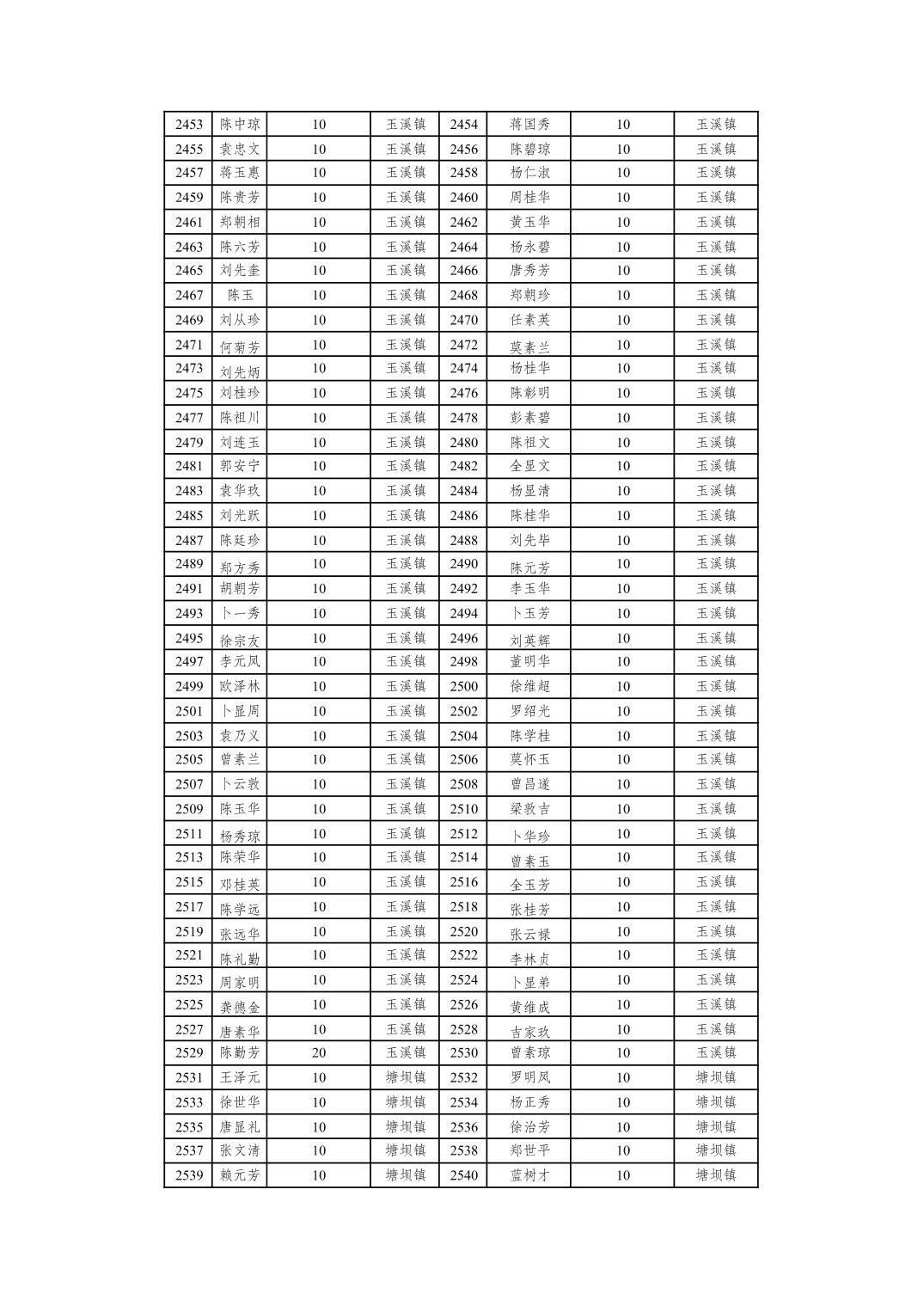 | 2453 | 陈中琼 | 10 | 玉溪镇 | 2454 | 蒋国秀 | 10 | 玉溪镇 |
|---|---|---|---|---|---|---|---|
| 2455 | 袁忠文 | 10 | 玉溪镇 | 2456 | 陈碧琼 | 10 | 玉溪镇 |
| 2457 | 蒋玉惠 | 10 | 玉溪镇 | 2458 | 杨仁淑 | 10 | 玉溪镇 |
| 2459 | 陈贵芳 | 10 | 玉溪镇 | 2460 | 周桂华 | 10 | 玉溪镇 |
| 2461 | 郑朝相 | 10 | 玉溪镇 | 2462 | 黄玉华 | 10 | 玉溪镇 |
| 2463 | 陈六芳 | 10 | 玉溪镇 | 2464 | 杨永碧 | 10 | 玉溪镇 |
| 2465 | 刘先奎 | 10 | 玉溪镇 | 2466 | 唐秀芳 | 10 | 玉溪镇 |
| 2467 | 陈玉 | 10 | 玉溪镇 | 2468 | 郑朝珍 | 10 | 玉溪镇 |
| 2469 | 刘从珍 | 10 | 玉溪镇 | 2470 | 任素英 | 10 | 玉溪镇 |
| 2471 | 何菊芳 | 10 | 玉溪镇 | 2472 | 莫素兰 | 10 | 玉溪镇 |
| 2473 | 刘先炳 | 10 | 玉溪镇 | 2474 | 杨桂华 | 10 | 玉溪镇 |
| 2475 | 刘桂珍 | 10 | 玉溪镇 | 2476 | 陈彰明 | 10 | 玉溪镇 |
| 2477 | 陈祖川 | 10 | 玉溪镇 | 2478 | 彭素碧 | 10 | 玉溪镇 |
| 2479 | 刘连玉 | 10 | 玉溪镇 | 2480 | 陈祖文 | 10 | 玉溪镇 |
| 2481 | 郭安宁 | 10 | 玉溪镇 | 2482 | 全显文 | 10 | 玉溪镇 |
| 2483 | 袁华玖 | 10 | 玉溪镇 | 2484 | 杨显清 | 10 | 玉溪镇 |
| 2485 | 刘光跃 | 10 | 玉溪镇 | 2486 | 陈桂华 | 10 | 玉溪镇 |
| 2487 | 陈廷珍 | 10 | 玉溪镇 | 2488 | 刘先华 | 10 | 玉溪镇 |
| 2489 | 郑方秀 | 10 | 玉溪镇 | 2490 | 陈元芳 | 10 | 玉溪镇 |
| 2491 | 胡朝芳 | 10 | 玉溪镇 | 2492 | 李玉华 | 10 | 玉溪镇 |
| 2493 | 卜一秀 | 10 | 玉溪镇 | 2494 | 卜玉芳 | 10 | 玉溪镇 |
| 2495 | 徐宗友 | 10 | 玉溪镇 | 2496 | 刘英辉 | 10 | 玉溪镇 |
| 2497 | 李元凤 | 10 | 玉溪镇 | 2498 | 董明华 | 10 | 玉溪镇 |
| 2499 | 欧泽林 | 10 | 玉溪镇 | 2500 | 徐维超 | 10 | 玉溪镇 |
| 2501 | 卜显周 | 10 | 玉溪镇 | 2502 | 罗绍光 | 10 | 玉溪镇 |
| 2503 | 袁乃义 | 10 | 玉溪镇 | 2504 | 陈学桂 | 10 | 玉溪镇 |
| 2505 | 曾素兰 | 10 | 玉溪镇 | 2506 | 莫怀玉 | 10 | 玉溪镇 |
| 2507 | 卜云敦 | 10 | 玉溪镇 | 2508 | 曾昌遂 | 10 | 玉溪镇 |
| 2509 | 陈玉华 | 10 | 玉溪镇 | 2510 | 梁敦吉 | 10 | 玉溪镇 |
| 2511 | 杨秀琼 | 10 | 玉溪镇 | 2512 | 卜华珍 | 10 | 玉溪镇 |
| 2513 | 陈荣华 | 10 | 玉溪镇 | 2514 | 曾素玉 | 10 | 玉溪镇 |
| 2515 | 邓桂英 | 10 | 玉溪镇 | 2516 | 全玉芳 | 10 | 玉溪镇 |
| 2517 | 陈学远 | 10 | 玉溪镇 | 2518 | 张桂芳 | 10 | 玉溪镇 |
| 2519 | 张远华 | 10 | 玉溪镇 | 2520 | 张云禄 | 10 | 玉溪镇 |
| 2521 | 陈礼勤 | 10 | 玉溪镇 | 2522 | 李林贞 | 10 | 玉溪镇 |
| 2523 | 周家明 | 10 | 玉溪镇 | 2524 | 卜显弟 | 10 | 玉溪镇 |
| 2525 | 龚德金 | 10 | 玉溪镇 | 2526 | 黄维成 | 10 | 玉溪镇 |
| 2527 | 唐素华 | 10 | 玉溪镇 | 2528 | 吉家玖 | 10 | 玉溪镇 |
| 2529 | 陈勤芳 | 20 | 玉溪镇 | 2530 | 曾素琼 | 10 | 玉溪镇 |
| 2531 | 王泽元 | 10 | 塘坝镇 | 2532 | 罗明凤 | 10 | 塘坝镇 |
| 2533 | 徐世华 | 10 | 塘坝镇 | 2534 | 杨正秀 | 10 | 塘坝镇 |
| 2535 | 唐显礼 | 10 | 塘坝镇 | 2536 | 徐治芳 | 10 | 塘坝镇 |
| 2537 | 张文清 | 10 | 塘坝镇 | 2538 | 郑世平 | 10 | 塘坝镇 |
| 2539 | 赖元芳 | 10 | 塘坝镇 | 2540 | 蓝树才 | 10 | 塘坝镇 |